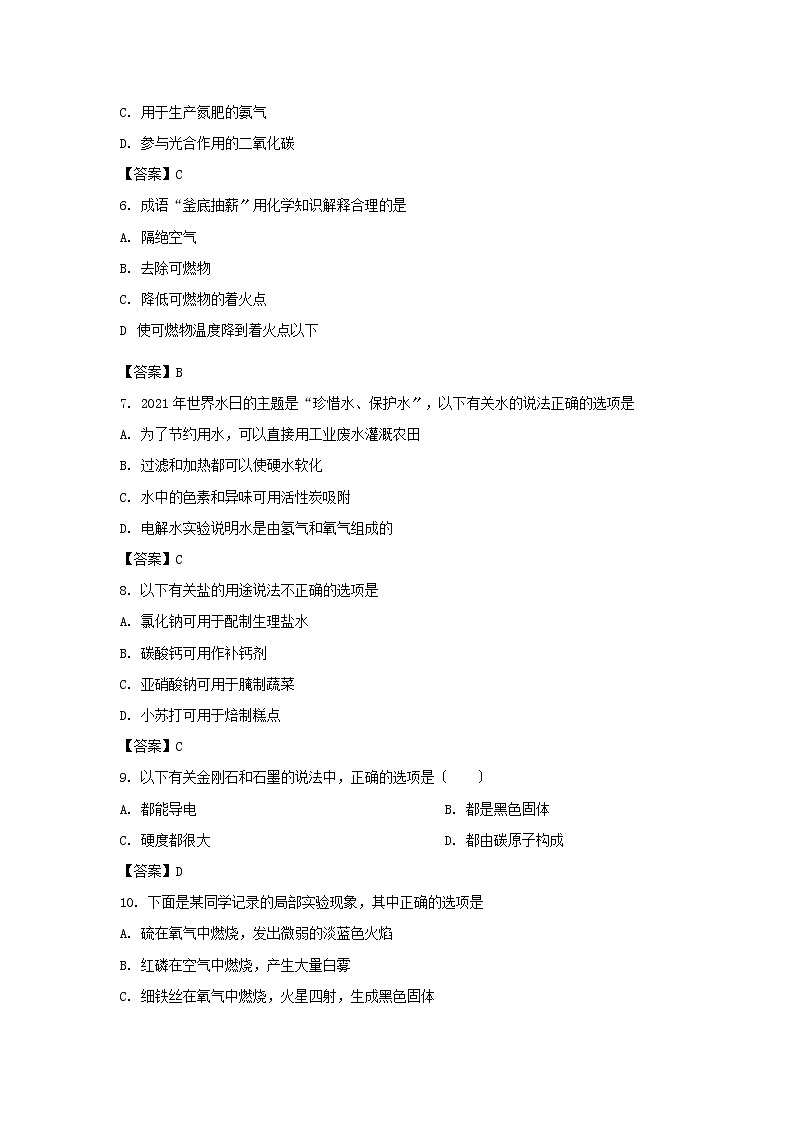 C. 用于生产氮肥的氮气

D. 参与光合作用的二氧化碳

【答案】C

6. 成语“釜底抽薪”用化学知识解释合理的是

A. 隔绝空气

B. 去除可燃物

C. 降低可燃物的着火点

D 使可燃物温度降到着火点以下

【答案】B

7. 2021年世界水日的主题是“珍惜水、保护水”，以下有关水的说法正确的选项是

A. 为了节约用水，可以直接用工业废水灌溉农田

B. 过滤和加热都可以使硬水软化

C. 水中的色素和异味可用活性炭吸附

D. 电解水实验说明水是由氢气和氧气组成的

【答案】C

8. 以下有关盐的用途说法不正确的选项是

A. 氯化钠可用于配制生理盐水

B. 碳酸钙可用作补钙剂

C. 亚硝酸钠可用于腌制蔬菜

D. 小苏打可用于焙制糕点

【答案】C

9. 以下有关金刚石和石墨的说法中，正确的选项是〔　　〕

A. 都能导电

B. 都是黑色固体

C. 硬度都很大

D. 都由碳原子构成

【答案】D

10. 下面是某同学记录的局部实验现象，其中正确的选项是

A. 硫在氧气中燃烧，发出微弱的淡蓝色火焰

B. 红磷在空气中燃烧，产生大量白雾

C. 细铁丝在氧气中燃烧，火星四射，生成黑色固体